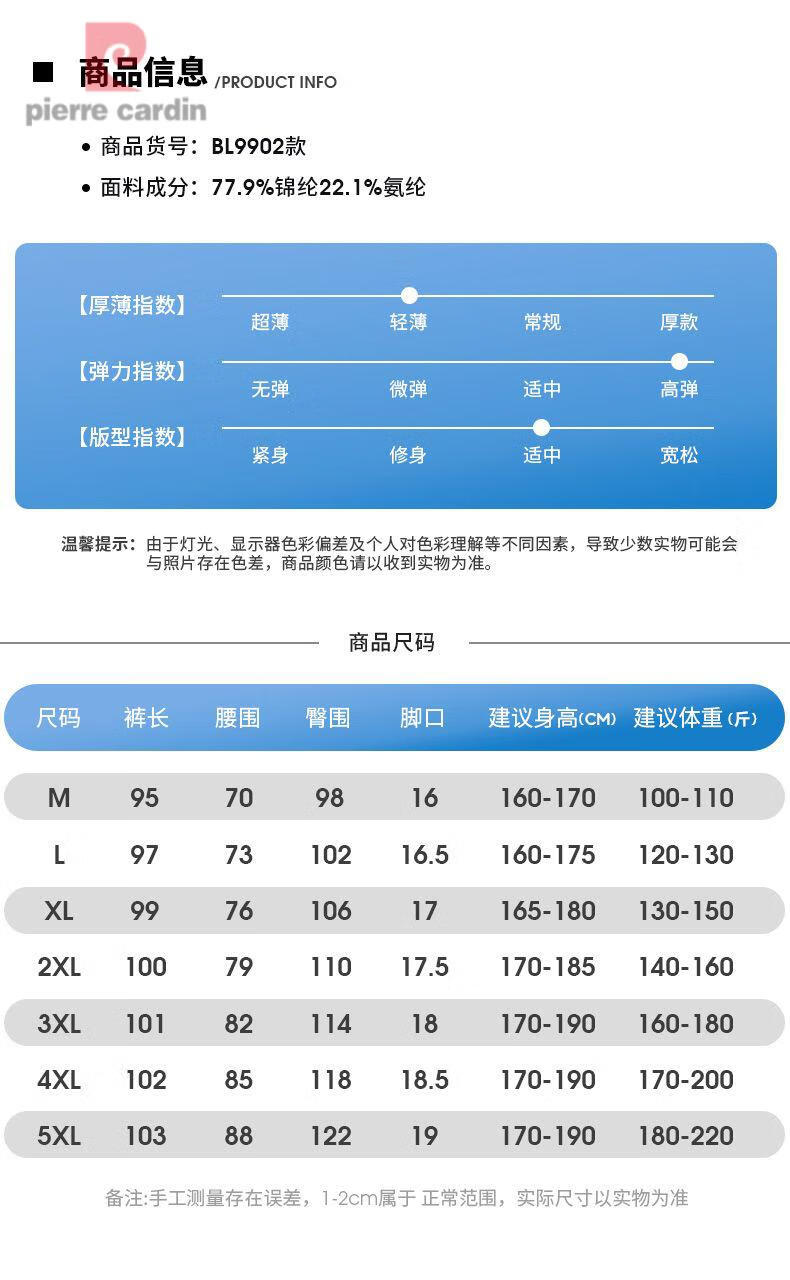 pierre cardin

商品信息 /PRODUCT INFO

• 商品货号：BL9902款
• 面料成分：77.9%锦纶22.1%氨纶

【厚薄指数】 超薄 轻薄 常规 厚款
【弹力指数】 无弹 微弹 适中 高弹
【版型指数】 紧身 修身 适中 宽松

温馨提示：由于灯光、显示器色彩偏差及个人对色彩理解等不同因素，导致少数实物可能会与照片存在色差，商品颜色请以收到实物为准。

商品尺码

| 尺码 | 裤长 | 腰围 | 臀围 | 脚口 | 建议身高(CM) | 建议体重(斤) |
|---|---|---|---|---|---|---|
| M | 95 | 70 | 98 | 16 | 160-170 | 100-110 |
| L | 97 | 73 | 102 | 16.5 | 160-175 | 120-130 |
| XL | 99 | 76 | 106 | 17 | 165-180 | 130-150 |
| 2XL | 100 | 79 | 110 | 17.5 | 170-185 | 140-160 |
| 3XL | 101 | 82 | 114 | 18 | 170-190 | 160-180 |
| 4XL | 102 | 85 | 118 | 18.5 | 170-190 | 170-200 |
| 5XL | 103 | 88 | 122 | 19 | 170-190 | 180-220 |

备注:手工测量存在误差，1-2cm属于 正常范围，实际尺寸以实物为准